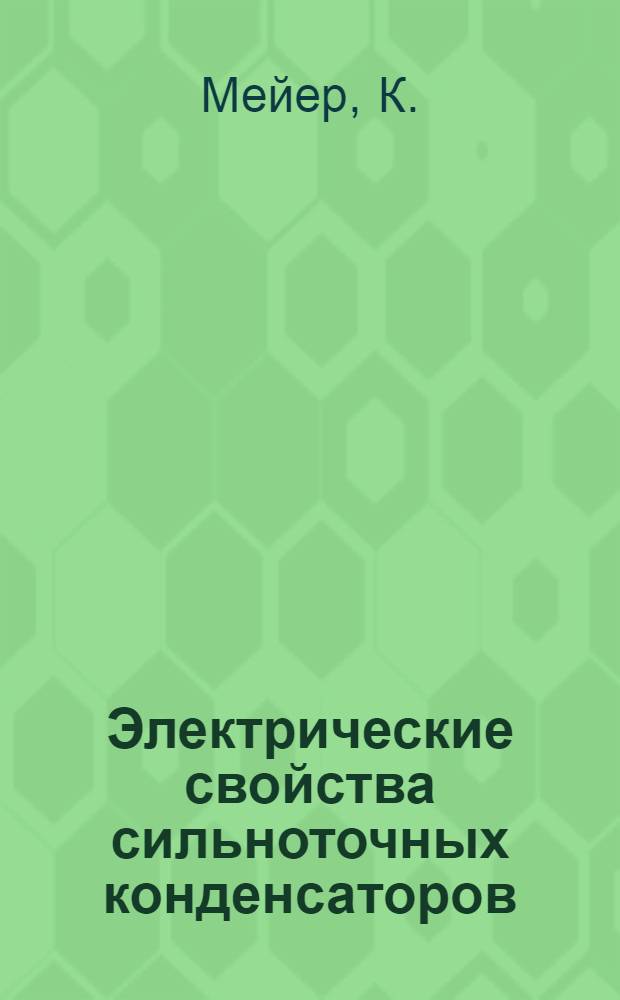 Мейер, К.

Электрические свойства сильноточных конденсаторов